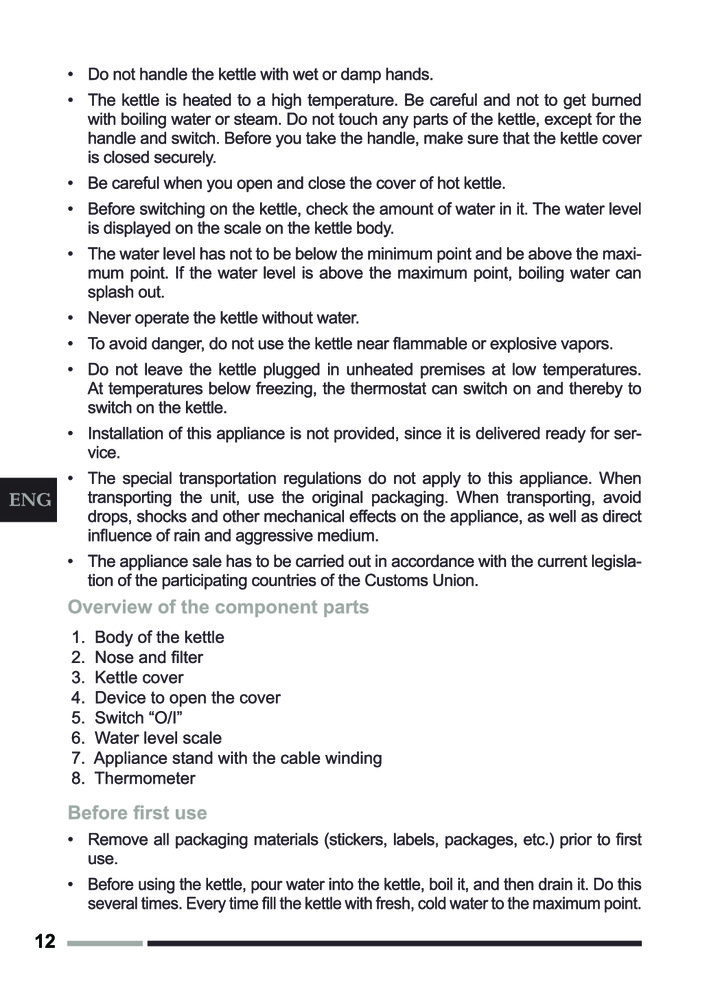 • Do not handle the kettle with wet or damp hands.

• The kettle is heated to a high temperature. Be careful and not to get burned with boiling water or steam. Do not touch any parts of the kettle, except for the handle and switch. Before you take the handle, make sure that the kettle cover is closed securely.

• Be careful when you open and close the cover of hot kettle.

• Before switching on the kettle, check the amount of water in it. The water level is displayed on the scale on the kettle body.

• The water level has not to be below the minimum point and be above the maximum point. If the water level is above the maximum point, boiling water can splash out.

• Never operate the kettle without water.

• To avoid danger, do not use the kettle near flammable or explosive vapors.

• Do not leave the kettle plugged in unheated premises at low temperatures. At temperatures below freezing, the thermostat can switch on and thereby to switch on the kettle.

• Installation of this appliance is not provided, since it is delivered ready for service.

ENG

• The special transportation regulations do not apply to this appliance. When transporting the unit, use the original packaging. When transporting, avoid drops, shocks and other mechanical effects on the appliance, as well as direct influence of rain and aggressive medium.

• The appliance sale has to be carried out in accordance with the current legislation of the participating countries of the Customs Union.

Overview of the component parts

1. Body of the kettle
2. Nose and filter
3. Kettle cover
4. Device to open the cover
5. Switch “O/I”
6. Water level scale
7. Appliance stand with the cable winding
8. Thermometer

Before first use

• Remove all packaging materials (stickers, labels, packages, etc.) prior to first use.

• Before using the kettle, pour water into the kettle, boil it, and then drain it. Do this several times. Every time fill the kettle with fresh, cold water to the maximum point.

12